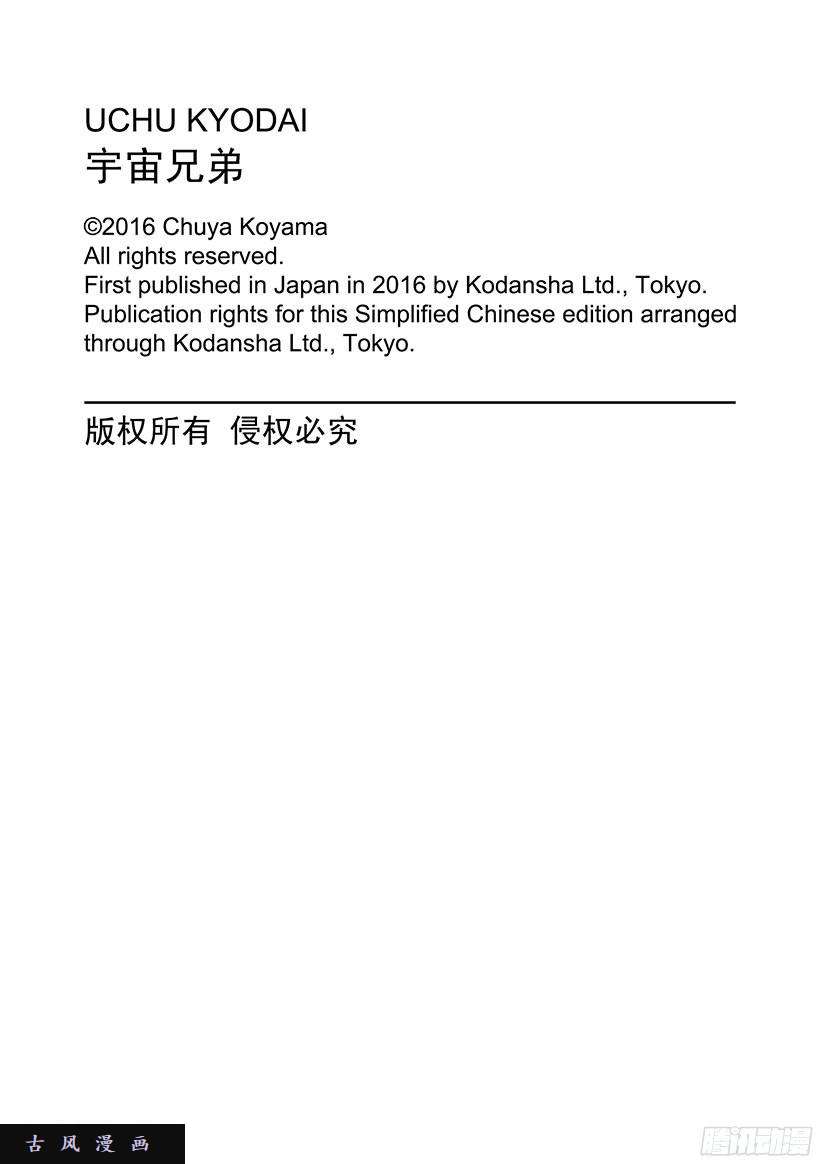 UCHU KYODAI
宇宙兄弟

©2016 Chuya Koyama
All rights reserved.
First published in Japan in 2016 by Kodansha Ltd., Tokyo.
Publication rights for this Simplified Chinese edition arranged through Kodansha Ltd., Tokyo.

版权所有 侵权必究

古风漫画

腾讯动漫